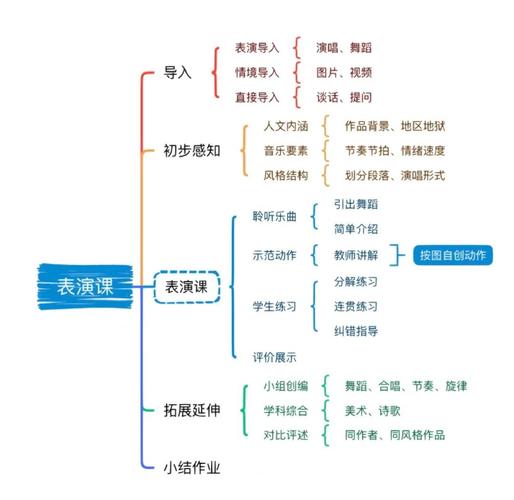 表演课

导入
表演导入 演唱、舞蹈
情境导入 图片、视频
直接导入 谈话、提问

初步感知
人文内涵 作品背景、地区地狱
音乐要素 节奏节拍、情绪速度
风格结构 划分段落、演唱形式

表演课
聆听乐曲 引出舞蹈 简单介绍
示范动作 教师讲解 按图自创动作
学生练习 分解练习 连贯练习 纠错指导
评价展示

拓展延伸
小组创编 舞蹈、合唱、节奏、旋律
学科综合 美术、诗歌
对比评述 同作者、同风格作品

小结作业